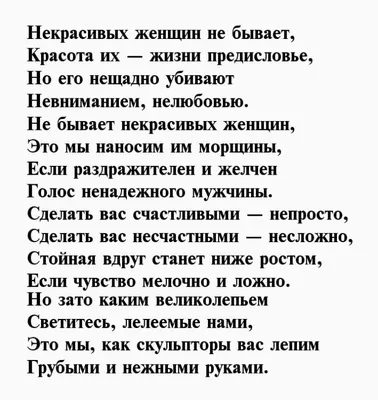 Некрасивых женщин не бывает,
Красота их — жизни предисловье,
Но его нещадно убивают
Невниманием, нелюбовью.
Не бывает некрасивых женщин,
Это мы наносим им морщины,
Если раздражителен и желчен
Голос ненадежного мужчины.
Сделать вас счастливыми — непросто,
Сделать вас несчастными — несложно,
Стойная вдруг станет ниже ростом,
Если чувство мелочно и ложно.
Но зато каким великолепьем
Светитесь, лелеемые нами,
Это мы, как скульпторы вас лепим
Грубыми и нежными руками.